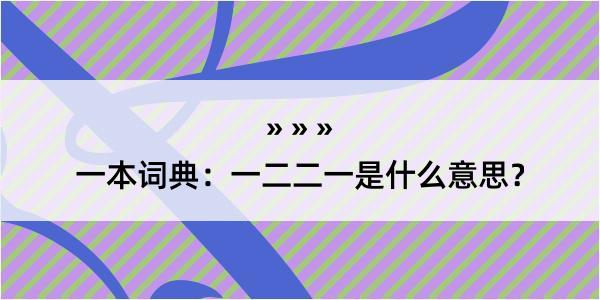 » » »

一本词典：一二二一是什么意思？